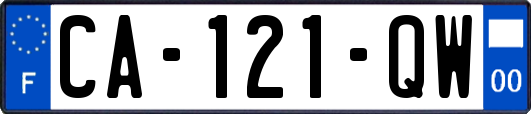 F
CA-121-QW
00